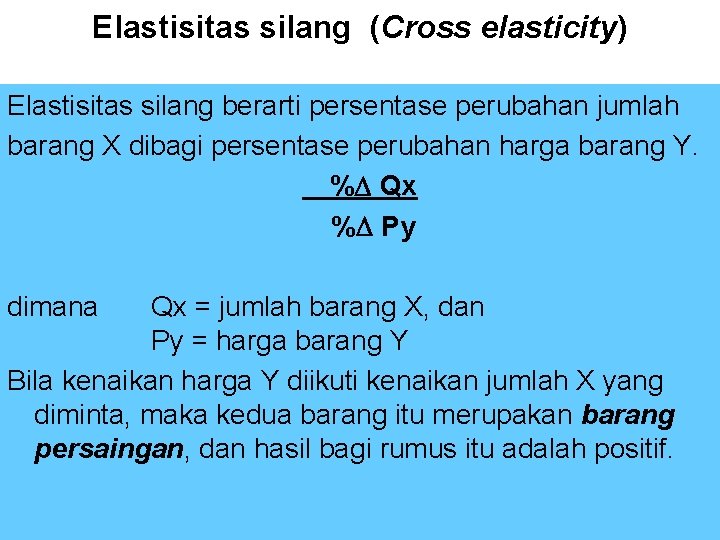 Elastisitas silang (Cross elasticity)

Elastisitas silang berarti persentase perubahan jumlah barang X dibagi persentase perubahan harga barang Y.

$\frac{\%\Delta Qx}{\%\Delta Py}$

dimana Qx = jumlah barang X, dan
Py = harga barang Y

Bila kenaikan harga Y diikuti kenaikan jumlah X yang diminta, maka kedua barang itu merupakan barang persaingan, dan hasil bagi rumus itu adalah positif.